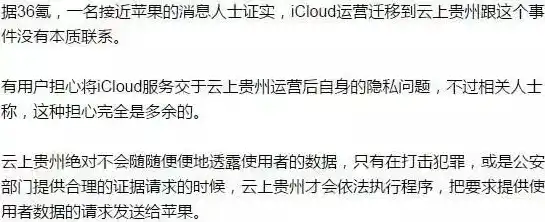 据36氪，一名接近苹果的消息人士证实，iCloud运营迁移到云上贵州跟这个事件没有本质联系。

有用户担心将iCloud服务交于云上贵州运营后自身的隐私问题，不过相关人士称，这种担心完全是多余的。

云上贵州绝对不会随随便便地透露使用者的数据，只有在打击犯罪，或是公安部门提供合理的证据请求的时候，云上贵州才会依法执行程序，把要求提供使用者数据的请求发送给苹果。